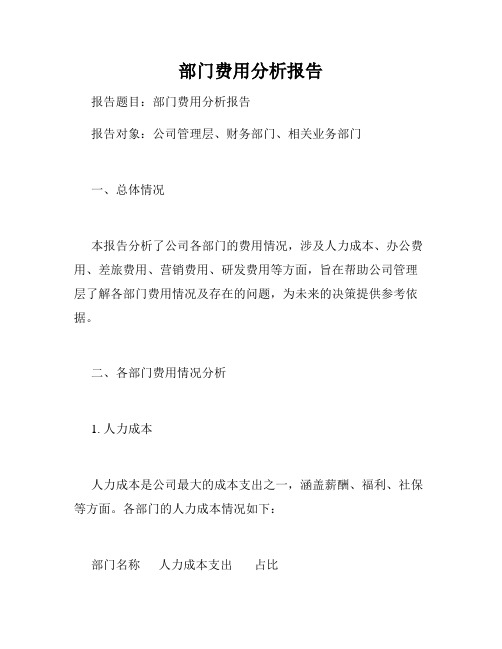 部门费用分析报告

报告题目：部门费用分析报告

报告对象：公司管理层、财务部门、相关业务部门

一、总体情况

本报告分析了公司各部门的费用情况，涉及人力成本、办公费用、差旅费用、营销费用、研发费用等方面，旨在帮助公司管理层了解各部门费用情况及存在的问题，为未来的决策提供参考依据。

二、各部门费用情况分析

1. 人力成本

人力成本是公司最大的成本支出之一，涵盖薪酬、福利、社保等方面。各部门的人力成本情况如下：

部门名称　人力成本支出　占比